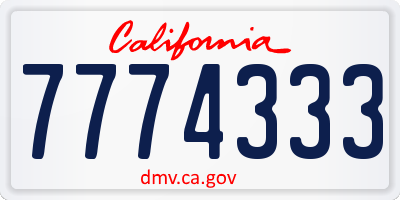 California
7774333
dmv.ca.gov